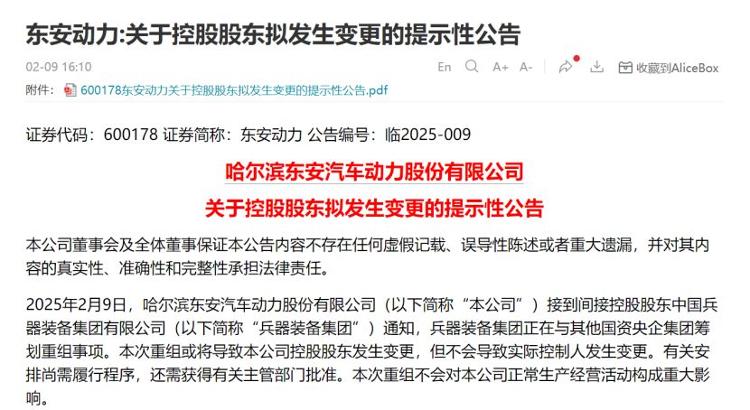 东安动力:关于控股股东拟发生变更的提示性公告

02-09 16:10

En A+ A- 收藏到AliceBox

附件： 600178东安动力关于控股股东拟发生变更的提示性公告.pdf

证券代码：600178 证券简称：东安动力 公告编号：临2025-009

哈尔滨东安汽车动力股份有限公司

关于控股股东拟发生变更的提示性公告

本公司董事会及全体董事保证本公告内容不存在任何虚假记载、误导性陈述或者重大遗漏，并对其内容的真实性、准确性和完整性承担法律责任。

2025年2月9日，哈尔滨东安汽车动力股份有限公司（以下简称“本公司”）接到间接控股股东中国兵器装备集团有限公司（以下简称“兵器装备集团”）通知，兵器装备集团正在与其他国资央企集团筹划重组事项。本次重组或将导致本公司控股股东发生变更，但不会导致实际控制人发生变更。有关安排尚需履行程序，还需获得有关主管部门批准。本次重组不会对本公司正常生产经营活动构成重大影响。